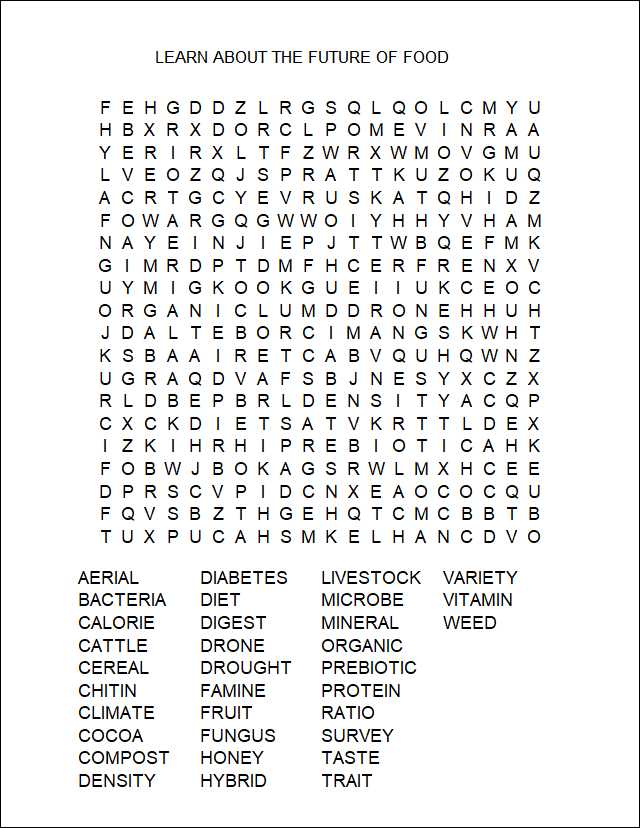 LEARN ABOUT THE FUTURE OF FOOD

F E H G D D Z L R G S Q L Q O L C M Y U
H B X R X D O R C L P O M E V I N R A A
Y E R I R X L T F Z W R X W M O V G M U
L V E O Z Q J S P R A T T K U Z O K U Q
A C R T G C Y E V R U S K A T Q H I D Z
F O W A R G Q G W W O I Y H H Y V H A M
N A Y E I N J I E P J T T W B Q E F M K
G I M R D P T D M F H C E R F R E N X V
U Y M I G K O O K G U E I I U K C E O C
O R G A N I C L U M D D R O N E H H U H
J D A L T E B O R C I M A N G S K W H T
K S B A A I R E T C A B V Q U H Q W N Z
U G R A Q D V A F S B J N E S Y X C Z X
R L D B E P B R L D E N S I T Y A C Q P
C X C K D I E T S A T V K R T T L D E X
I Z K I H R H I P R E B I O T I C A H K
F O B W J B O K A G S R W L M X H C E E
D P R S C V P I D C N X E A O C O C Q U
F Q V S B Z T H G E H Q T C M C B B T B
T U X P U C A H S M K E L H A N C D V O

AERIAL
BACTERIA
CALORIE
CATTLE
CEREAL
CHITIN
CLIMATE
COCOA
COMPOST
DENSITY

DIABETES
DIET
DIGEST
DRONE
DROUGHT
FAMINE
FRUIT
FUNGUS
HONEY
HYBRID

LIVESTOCK
MICROBE
MINERAL
ORGANIC
PREBIOTIC
PROTEIN
RATIO
SURVEY
TASTE
TRAIT

VARIETY
VITAMIN
WEED